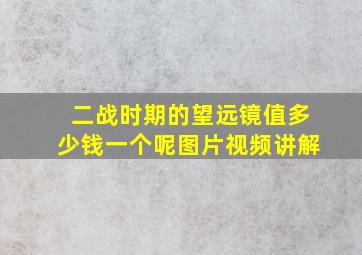 二战时期的望远镜值多少钱一个呢图片视频讲解